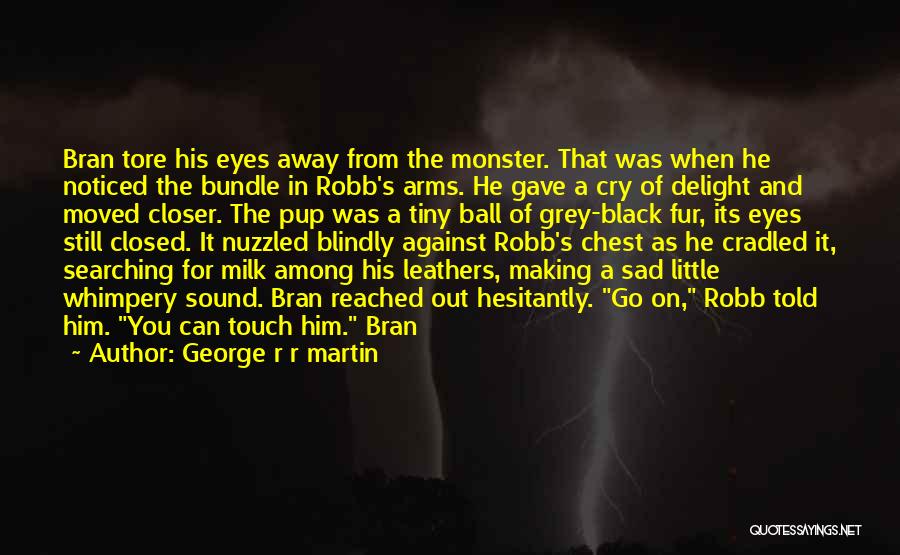 Bran tore his eyes away from the monster. That was when he noticed the bundle in Robb's arms. He gave a cry of delight and moved closer. The pup was a tiny ball of grey-black fur, its eyes still closed. It nuzzled blindly against Robb's chest as he cradled it, searching for milk among his leathers, making a sad little whimpery sound. Bran reached out hesitantly. "Go on," Robb told him. "You can touch him." Bran

~ Author: George r r martin

QUOTESSAYINGS.NET